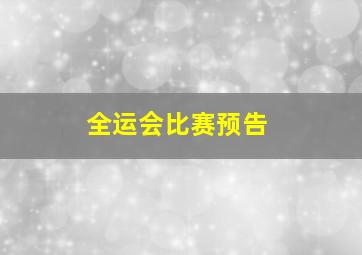 全运会比赛预告